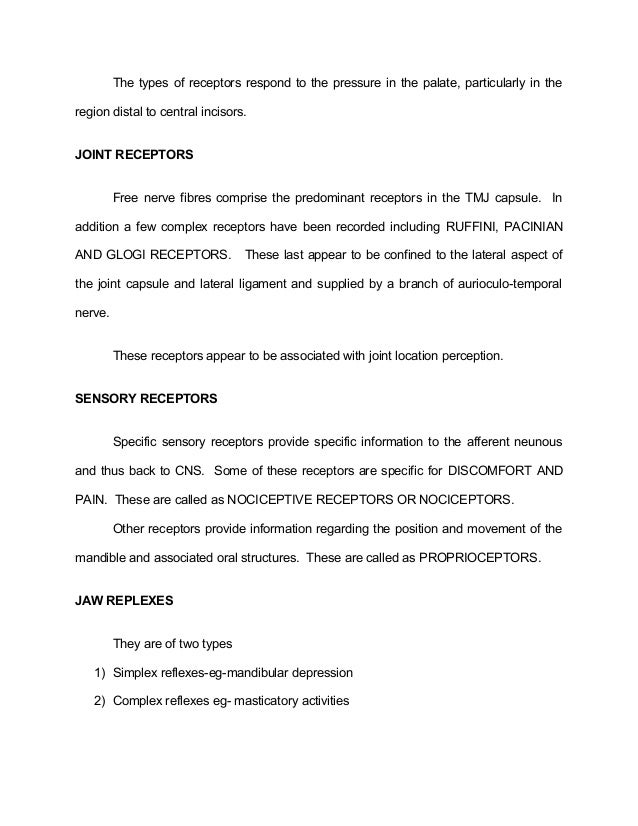 The types of receptors respond to the pressure in the palate, particularly in the region distal to central incisors.

JOINT RECEPTORS

Free nerve fibres comprise the predominant receptors in the TMJ capsule. In addition a few complex receptors have been recorded including RUFFINI, PACINIAN AND GLOGI RECEPTORS. These last appear to be confined to the lateral aspect of the joint capsule and lateral ligament and supplied by a branch of aurioculo-temporal nerve.

These receptors appear to be associated with joint location perception.

SENSORY RECEPTORS

Specific sensory receptors provide specific information to the afferent neunous and thus back to CNS. Some of these receptors are specific for DISCOMFORT AND PAIN. These are called as NOCICEPTIVE RECEPTORS OR NOCICEPTORS.

Other receptors provide information regarding the position and movement of the mandible and associated oral structures. These are called as PROPRIOCEPTORS.

JAW REPLEXES

They are of two types

1) Simplex reflexes-eg-mandibular depression

2) Complex reflexes eg- masticatory activities